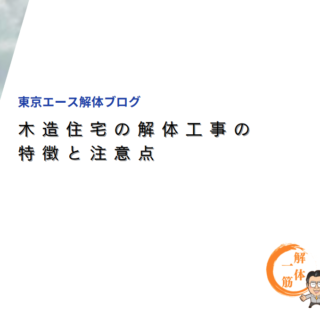 東京エース解体ブログ

木造住宅の解体工事の特徴と注意点

解体一筋